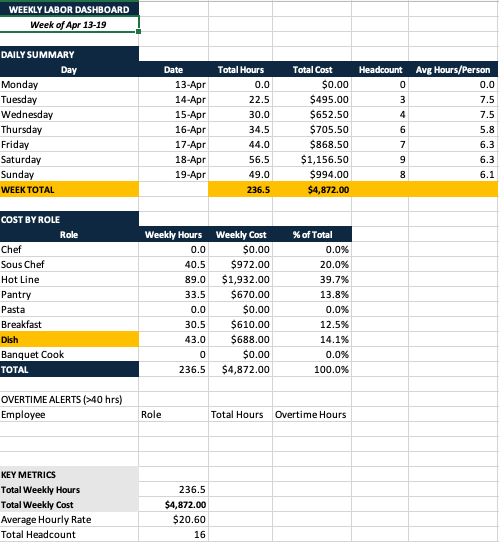 WEEKLY LABOR DASHBOARD

Week of Apr 13-19

DAILY SUMMARY

| Day | Date | Total Hours | Total Cost | Headcount | Avg Hours/Person |
|---|---|---|---|---|---|
| Monday | 13-Apr | 0.0 | $0.00 | 0 | 0.0 |
| Tuesday | 14-Apr | 22.5 | $495.00 | 3 | 7.5 |
| Wednesday | 15-Apr | 30.0 | $652.50 | 4 | 7.5 |
| Thursday | 16-Apr | 34.5 | $705.50 | 6 | 5.8 |
| Friday | 17-Apr | 44.0 | $868.50 | 7 | 6.3 |
| Saturday | 18-Apr | 56.5 | $1,156.50 | 9 | 6.3 |
| Sunday | 19-Apr | 49.0 | $994.00 | 8 | 6.1 |
| WEEK TOTAL | | 236.5 | $4,872.00 | | |

COST BY ROLE

| Role | Weekly Hours | Weekly Cost | % of Total |
|---|---|---|---|
| Chef | 0.0 | $0.00 | 0.0% |
| Sous Chef | 40.5 | $972.00 | 20.0% |
| Hot Line | 89.0 | $1,932.00 | 39.7% |
| Pantry | 33.5 | $670.00 | 13.8% |
| Pasta | 0.0 | $0.00 | 0.0% |
| Breakfast | 30.5 | $610.00 | 12.5% |
| Dish | 43.0 | $688.00 | 14.1% |
| Banquet Cook | 0 | $0.00 | 0.0% |
| TOTAL | 236.5 | $4,872.00 | 100.0% |

OVERTIME ALERTS (>40 hrs)

| Employee | Role | Total Hours | Overtime Hours |
|---|---|---|---|

KEY METRICS

| | |
|---|---|
| Total Weekly Hours | 236.5 |
| Total Weekly Cost | $4,872.00 |
| Average Hourly Rate | $20.60 |
| Total Headcount | 16 |